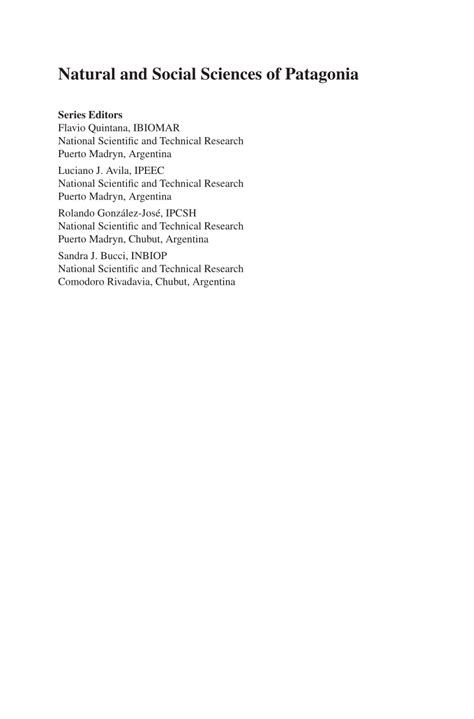 Natural and Social Sciences of Patagonia

Series Editors
Flavio Quintana, IBIOMAR
National Scientific and Technical Research
Puerto Madryn, Argentina

Luciano J. Avila, IPEEC
National Scientific and Technical Research
Puerto Madryn, Argentina

Rolando González-José, IPCSH
National Scientific and Technical Research
Puerto Madryn, Chubut, Argentina

Sandra J. Bucci, INBIOP
National Scientific and Technical Research
Comodoro Rivadavia, Chubut, Argentina